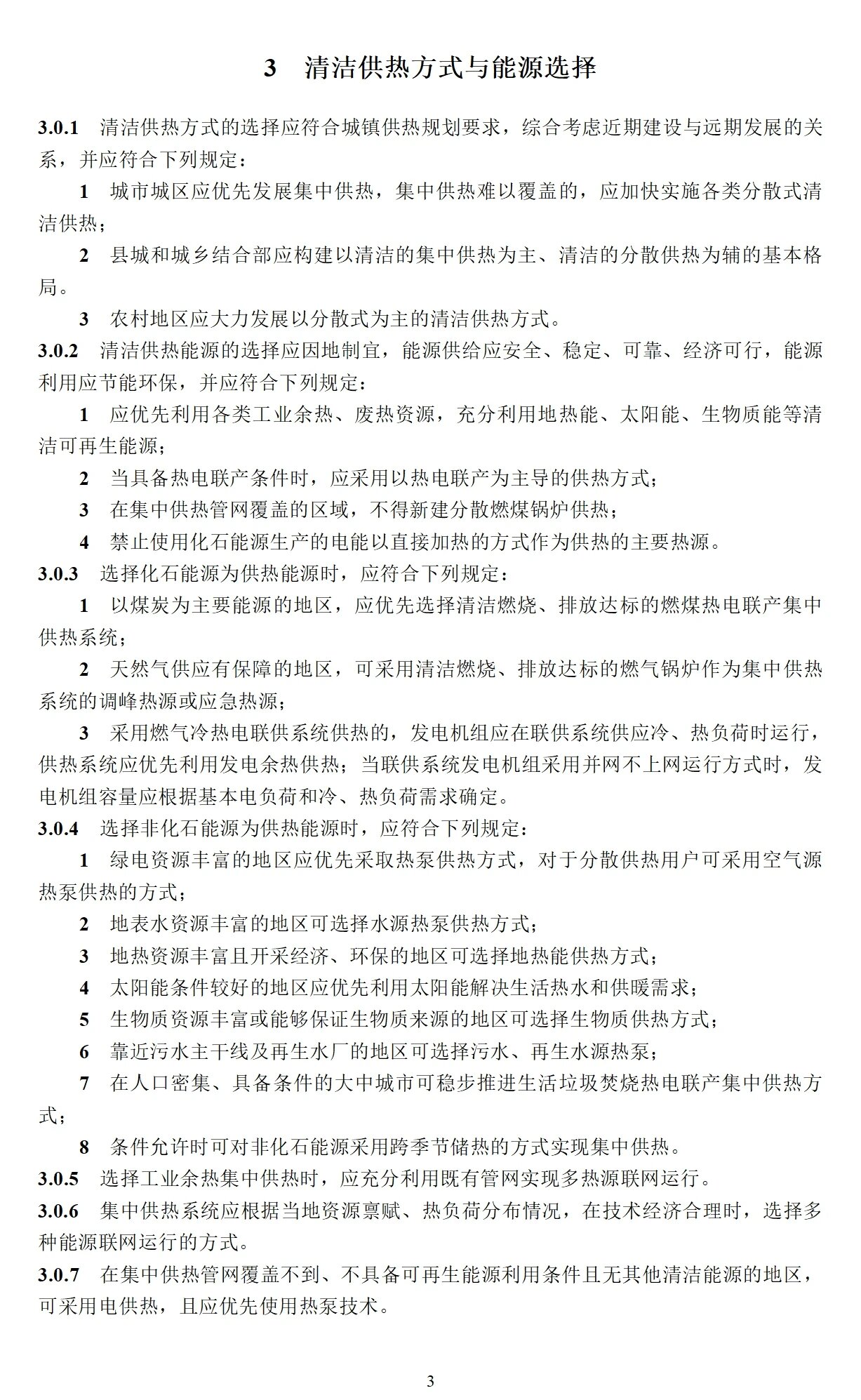 3 清洁供热方式与能源选择

3.0.1 清洁供热方式的选择应符合城镇供热规划要求，综合考虑近期建设与远期发展的关系，并应符合下列规定：

1 城市城区应优先发展集中供热，集中供热难以覆盖的，应加快实施各类分散式清洁供热；

2 县城和城乡结合部应构建以清洁的集中供热为主、清洁的分散供热为辅的基本格局。

3 农村地区应大力发展以分散式为主的清洁供热方式。

3.0.2 清洁供热能源的选择应因地制宜，能源供给应安全、稳定、可靠、经济可行，能源利用应节能环保，并应符合下列规定：

1 应优先利用各类工业余热、废热资源，充分利用地热能、太阳能、生物质能等清洁可再生能源；

2 当具备热电联产条件时，应采用以热电联产为主导的供热方式；

3 在集中供热管网覆盖的区域，不得新建分散燃煤锅炉供热；

4 禁止使用化石能源生产的电能以直接加热的方式作为供热的主要热源。

3.0.3 选择化石能源为供热能源时，应符合下列规定：

1 以煤炭为主要能源的地区，应优先选择清洁燃烧、排放达标的燃煤热电联产集中供热系统；

2 天然气供应有保障的地区，可采用清洁燃烧、排放达标的燃气锅炉作为集中供热系统的调峰热源或应急热源；

3 采用燃气冷热电联供系统供热的，发电机组应在联供系统供应冷、热负荷时运行，供热系统应优先利用发电余热供热；当联供系统发电机组采用并网不上网运行方式时，发电机组容量应根据基本电负荷和冷、热负荷需求确定。

3.0.4 选择非化石能源为供热能源时，应符合下列规定：

1 绿电资源丰富的地区应优先采取热泵供热方式，对于分散供热用户可采用空气源热泵供热的方式；

2 地表水资源丰富的地区可选择水源热泵供热方式；

3 地热资源丰富且开采经济、环保的地区可选择地热能供热方式；

4 太阳能条件较好的地区应优先利用太阳能解决生活热水和供暖需求；

5 生物质资源丰富或能够保证生物质来源的地区可选择生物质供热方式；

6 靠近污水主干线及再生水厂的地区可选择污水、再生水源热泵；

7 在人口密集、具备条件的大中城市可稳步推进生活垃圾焚烧热电联产集中供热方式；

8 条件允许时可对非化石能源采用跨季节储热的方式实现集中供热。

3.0.5 选择工业余热集中供热时，应充分利用既有管网实现多热源联网运行。

3.0.6 集中供热系统应根据当地资源禀赋、热负荷分布情况，在技术经济合理时，选择多种能源联网运行的方式。

3.0.7 在集中供热管网覆盖不到、不具备可再生能源利用条件且无其他清洁能源的地区，可采用电供热，且应优先使用热泵技术。

3